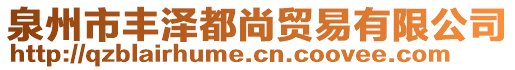 泉州市丰泽都尚贸易有限公司
http://qzblairhume.cn.coovee.com